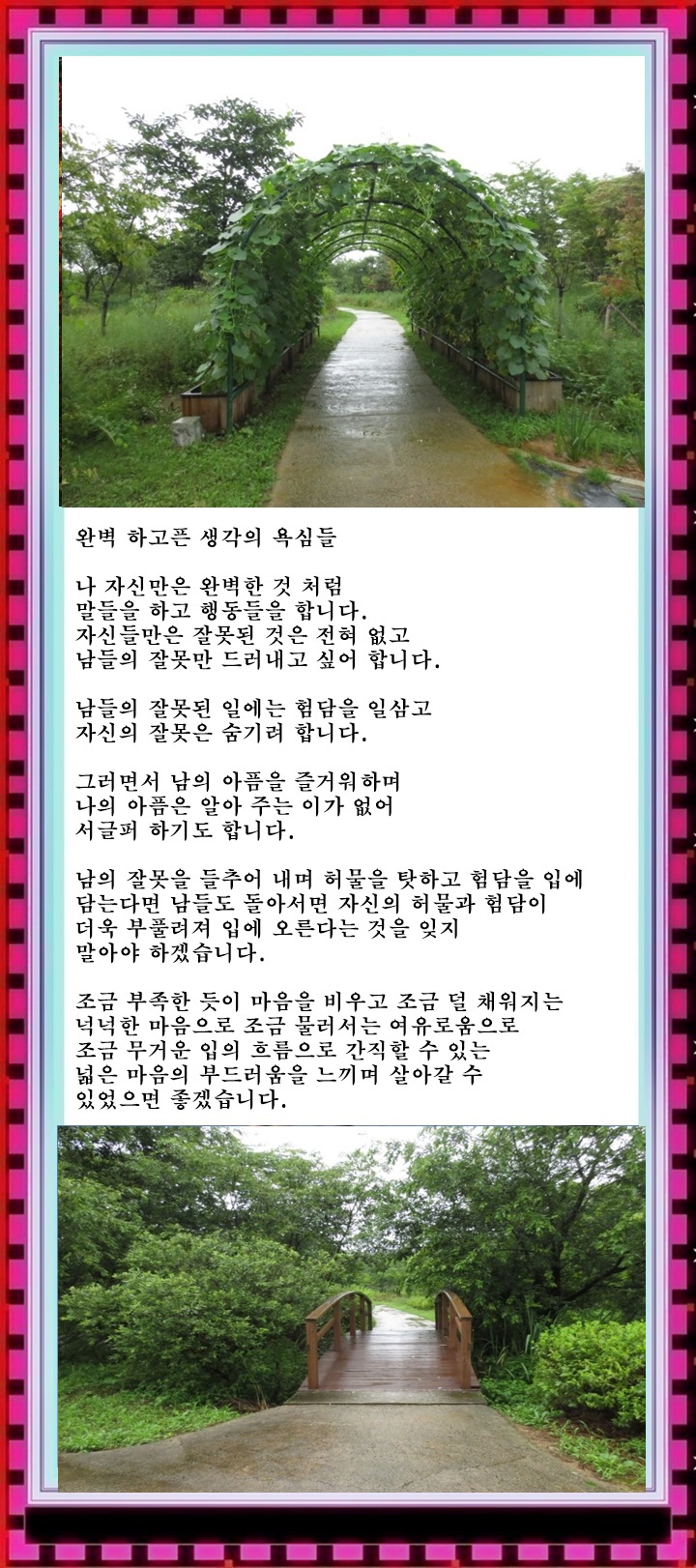 완벽 하고픈 생각의 욕심들

나 자신만은 완벽한 것 처럼
말들을 하고 행동들을 합니다.
자신들만은 잘못된 것은 전혀 없고
남들의 잘못만 드러내고 싶어 합니다.

남들의 잘못된 일에는 험담을 일삼고
자신의 잘못은 숨기려 합니다.

그러면서 남의 아픔을 즐거워하며
나의 아픔은 알아 주는 이가 없어
서글퍼 하기도 합니다.

남의 잘못을 들추어 내며 허물을 탓하고 험담을 입에
담는다면 남들도 돌아서면 자신의 허물과 험담이
더욱 부풀려져 입에 오른다는 것을 잊지
말아야 하겠습니다.

조금 부족한 듯이 마음을 비우고 조금 덜 채워지는
넉넉한 마음으로 조금 물러서는 여유로움으로
조금 무거운 입의 흐름으로 간직할 수 있는
넓은 마음의 부드러움을 느끼며 살아갈 수
있었으면 좋겠습니다.